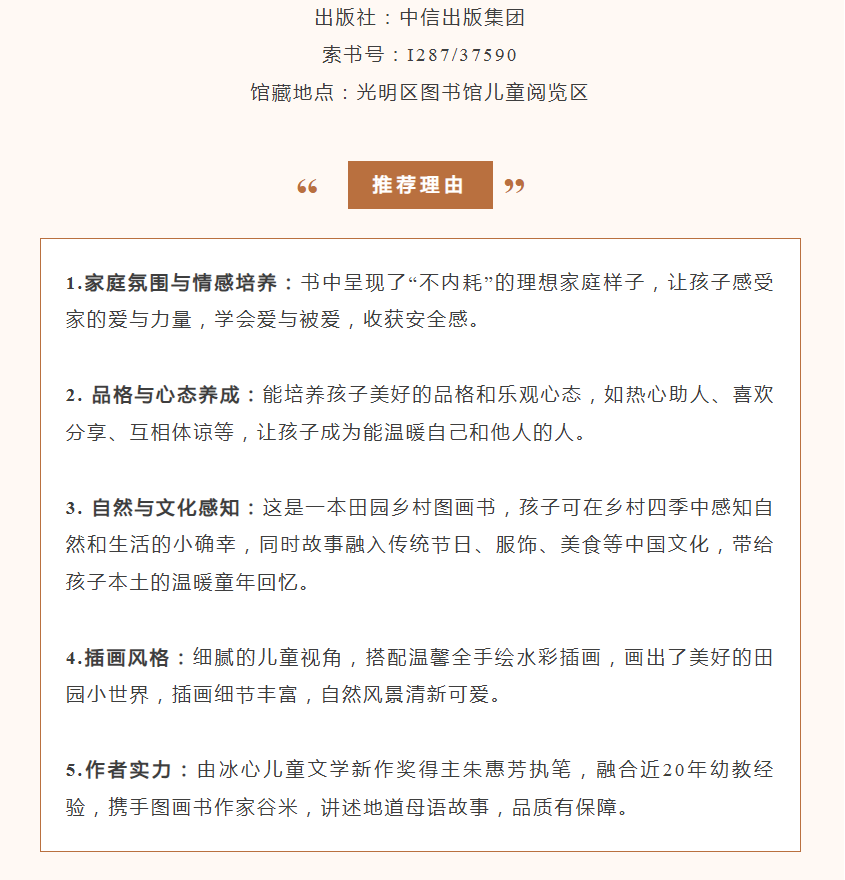 出版社：中信出版集团
索书号：I287/37590
馆藏地点：光明区图书馆儿童阅览区

“ 推荐理由 ”

1.家庭氛围与情感培养：书中呈现了“不内耗”的理想家庭样子，让孩子感受家的爱与力量，学会爱与被爱，收获安全感。

2. 品格与心态养成：能培养孩子美好的品格和乐观心态，如热心助人、喜欢分享、互相体谅等，让孩子成为能温暖自己和他人的人。

3. 自然与文化感知：这是一本田园乡村图画书，孩子可在乡村四季中感知自然和生活的小确幸，同时故事融入传统节日、服饰、美食等中国文化，带给孩子本土的温暖童年回忆。

4.插画风格：细腻的儿童视角，搭配温馨全手绘水彩插画，画出了美好的田园小世界，插画细节丰富，自然风景清新可爱。

5.作者实力：由冰心儿童文学新作奖得主朱惠芳执笔，融合近20年幼教经验，携手图画书作家谷米，讲述地道母语故事，品质有保障。